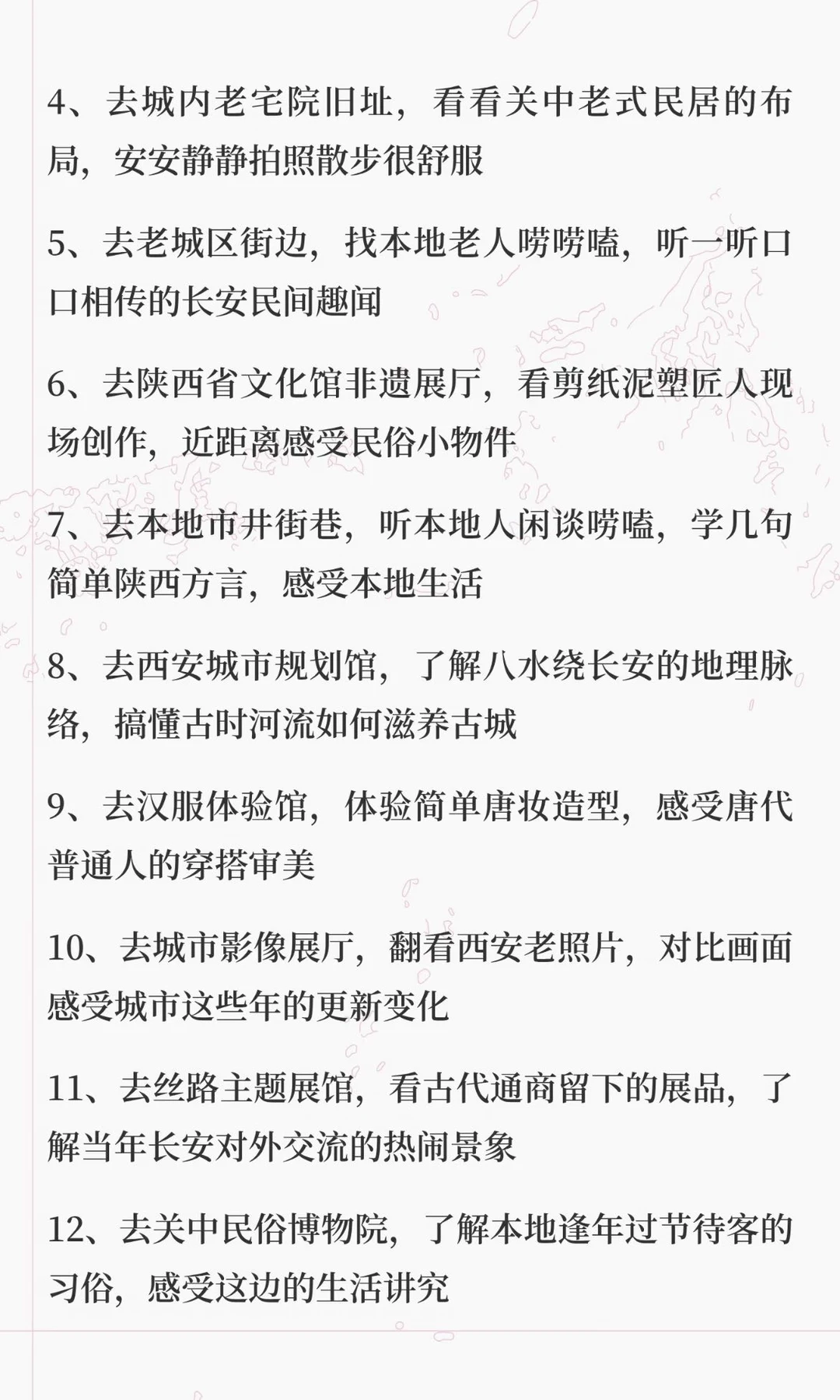 4、去城内老宅院旧址，看看关中老式民居的布局，安安静静拍照散步很舒服

5、去老城区街边，找本地老人唠唠嗑，听一听口口相传的长安民间趣闻

6、去陕西省文化馆非遗展厅，看剪纸泥塑匠人现场创作，近距离感受民俗小物件

7、去本地市井街巷，听本地人闲谈唠嗑，学几句简单陕西方言，感受本地生活

8、去西安城市规划馆，了解八水绕长安的地理脉络，搞懂古时河流如何滋养古城

9、去汉服体验馆，体验简单唐妆造型，感受唐代普通人的穿搭审美

10、去城市影像展厅，翻看西安老照片，对比画面感受城市这些年的更新变化

11、去丝路主题展馆，看古代通商留下的展品，了解当年长安对外交流的热闹景象

12、去关中民俗博物院，了解本地逢年过节待客的习俗，感受这边的生活讲究